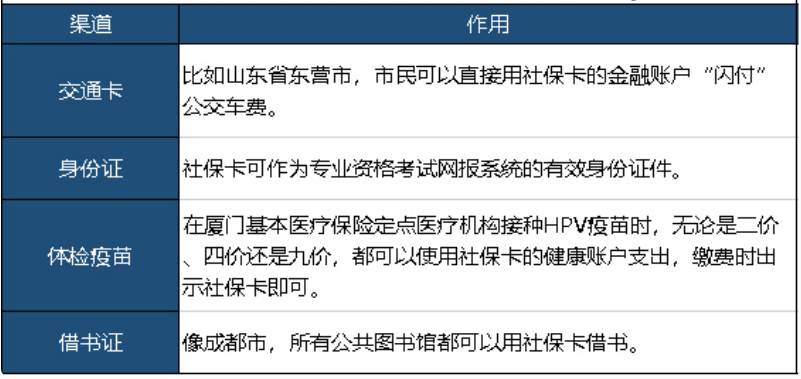 | 渠道 | 作用 |
|---|---|
| 交通卡 | 比如山东省东营市，市民可以直接用社保卡的金融账户“闪付”公交车费。 |
| 身份证 | 社保卡可作为专业资格考试网报系统的有效身份证件。 |
| 体检疫苗 | 在厦门基本医疗保险定点医疗机构接种HPV疫苗时，无论是二价、四价还是九价，都可以使用社保卡的健康账户支出，缴费时出示社保卡即可。 |
| 借书证 | 像成都市，所有公共图书馆都可以用社保卡借书。 |